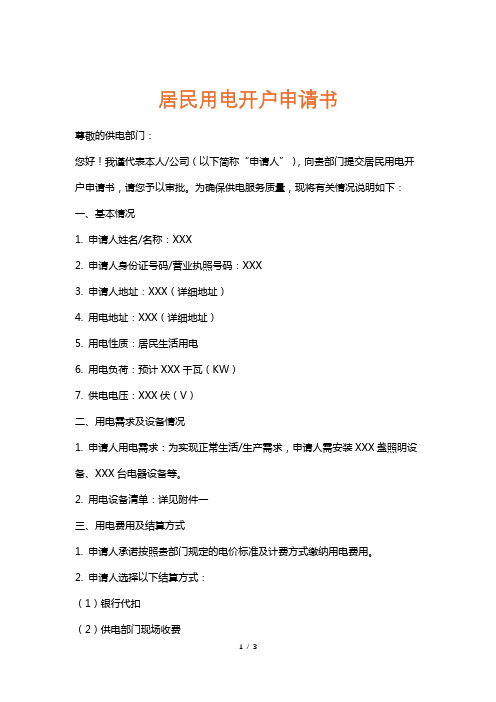 居民用电开户申请书

尊敬的供电部门：

您好！我谨代表本人/公司（以下简称“申请人”），向贵部门提交居民用电开户申请书，请您予以审批。为确保供电服务质量，现将有关情况说明如下：

一、基本情况

1. 申请人姓名/名称：XXX

2. 申请人身份证号码/营业执照号码：XXX

3. 申请人地址：XXX（详细地址）

4. 用电地址：XXX（详细地址）

5. 用电性质：居民生活用电

6. 用电负荷：预计 XXX 千瓦（KW）

7. 供电电压：XXX 伏（V）

二、用电需求及设备情况

1. 申请人用电需求：为实现正常生活/生产需求，申请人需安装 XXX 盏照明设备、XXX 台电器设备等。

2. 用电设备清单：详见附件一

三、用电费用及结算方式

1. 申请人承诺按照贵部门规定的电价标准及计费方式缴纳用电费用。

2. 申请人选择以下结算方式：

（1）银行代扣

（2）供电部门现场收费

1 / 3